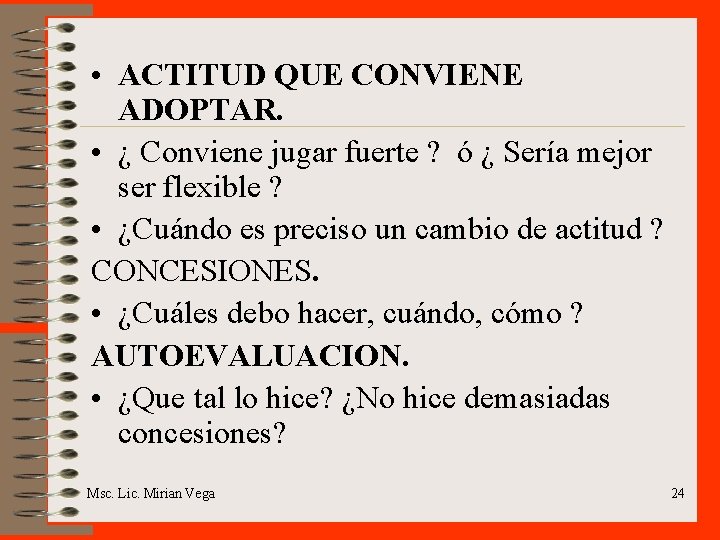 • ACTITUD QUE CONVIENE ADOPTAR.

• ¿ Conviene jugar fuerte ? ó ¿ Sería mejor ser flexible ?

• ¿Cuándo es preciso un cambio de actitud ?

CONCESIONES.

• ¿Cuáles debo hacer, cuándo, cómo ?

AUTOEVALUACION.

• ¿Que tal lo hice? ¿No hice demasiadas concesiones?

Msc. Lic. Mirian Vega

24